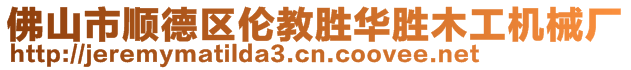 佛山市顺德区伦教胜华胜木工机械厂
http://jeremymatilda3.cn.coovee.net